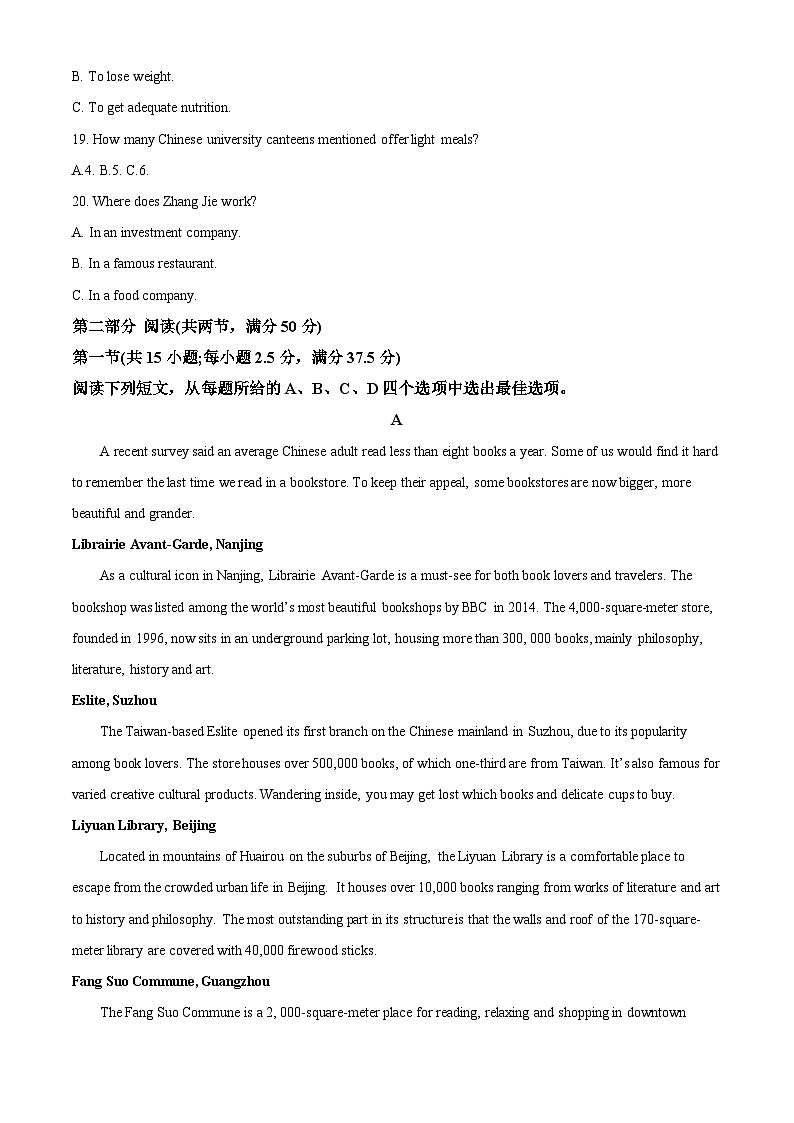 B. To lose weight.

C. To get adequate nutrition.

19. How many Chinese university canteens mentioned offer light meals?

A.4. B.5. C.6.

20. Where does Zhang Jie work?

A. In an investment company.

B. In a famous restaurant.

C. In a food company.

第二部分 阅读(共两节，满分 50 分)

第一节(共 15 小题;每小题 2.5 分，满分 37.5 分)

阅读下列短文，从每题所给的 A、B、C、D 四个选项中选出最佳选项。

A

A recent survey said an average Chinese adult read less than eight books a year. Some of us would find it hard to remember the last time we read in a bookstore. To keep their appeal, some bookstores are now bigger, more beautiful and grander.

Librairie Avant-Garde, Nanjing

As a cultural icon in Nanjing, Librairie Avant-Garde is a must-see for both book lovers and travelers. The bookshop was listed among the world's most beautiful bookshops by BBC in 2014. The 4,000-square-meter store, founded in 1996, now sits in an underground parking lot, housing more than 300, 000 books, mainly philosophy, literature, history and art.

Eslite, Suzhou

The Taiwan-based Eslite opened its first branch on the Chinese mainland in Suzhou, due to its popularity among book lovers. The store houses over 500,000 books, of which one-third are from Taiwan. It's also famous for varied creative cultural products. Wandering inside, you may get lost which books and delicate cups to buy.

Liyuan Library, Beijing

Located in mountains of Huairou on the suburbs of Beijing, the Liyuan Library is a comfortable place to escape from the crowded urban life in Beijing. It houses over 10,000 books ranging from works of literature and art to history and philosophy. The most outstanding part in its structure is that the walls and roof of the 170-square-meter library are covered with 40,000 firewood sticks.

Fang Suo Commune, Guangzhou

The Fang Suo Commune is a 2, 000-square-meter place for reading, relaxing and shopping in downtown